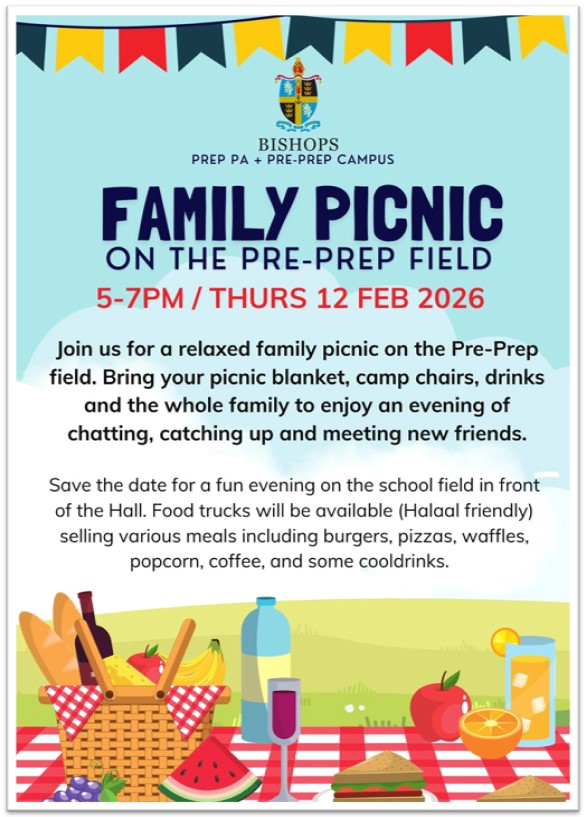 BISHOPS
PREP PA + PRE-PREP CAMPUS

FAMILY PICNIC
ON THE PRE-PREP FIELD

5-7PM / THURS 12 FEB 2026

Join us for a relaxed family picnic on the Pre-Prep field. Bring your picnic blanket, camp chairs, drinks and the whole family to enjoy an evening of chatting, catching up and meeting new friends.

Save the date for a fun evening on the school field in front of the Hall. Food trucks will be available (Halaal friendly) selling various meals including burgers, pizzas, waffles, popcorn, coffee, and some cooldrinks.